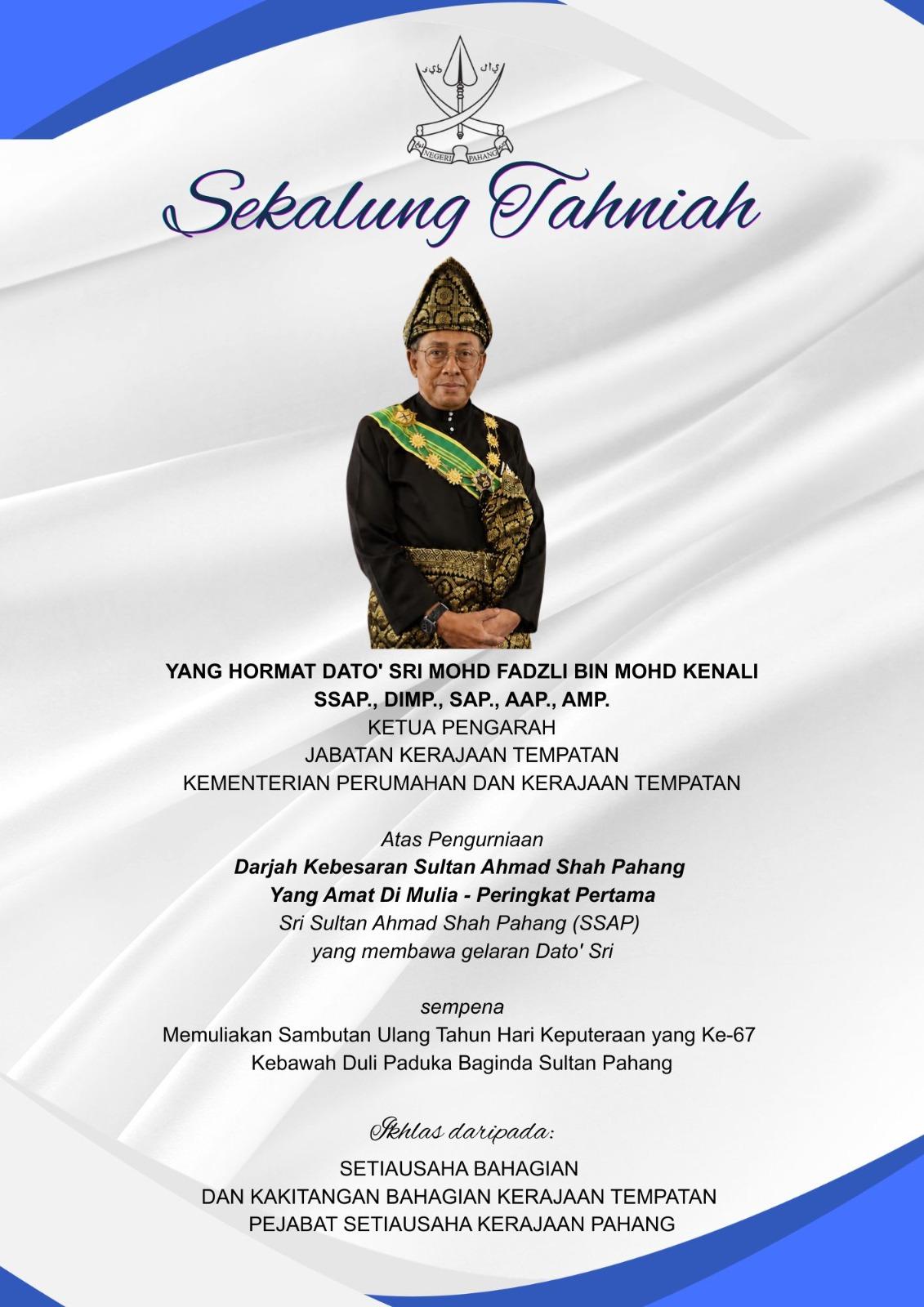 NEGERI PAHANG

Sekalung Tahniah

YANG HORMAT DATO' SRI MOHD FADZLI BIN MOHD KENALI
SSAP., DIMP., SAP., AAP., AMP.
KETUA PENGARAH
JABATAN KERAJAAN TEMPATAN
KEMENTERIAN PERUMAHAN DAN KERAJAAN TEMPATAN

Atas Pengurniaan
Darjah Kebesaran Sultan Ahmad Shah Pahang
Yang Amat Di Mulia - Peringkat Pertama
Sri Sultan Ahmad Shah Pahang (SSAP)
yang membawa gelaran Dato' Sri

sempena
Memuliakan Sambutan Ulang Tahun Hari Keputeraan yang Ke-67
Kebawah Duli Paduka Baginda Sultan Pahang

Ikhlas daripada:
SETIAUSAHA BAHAGIAN
DAN KAKITANGAN BAHAGIAN KERAJAAN TEMPATAN
PEJABAT SETIAUSAHA KERAJAAN PAHANG